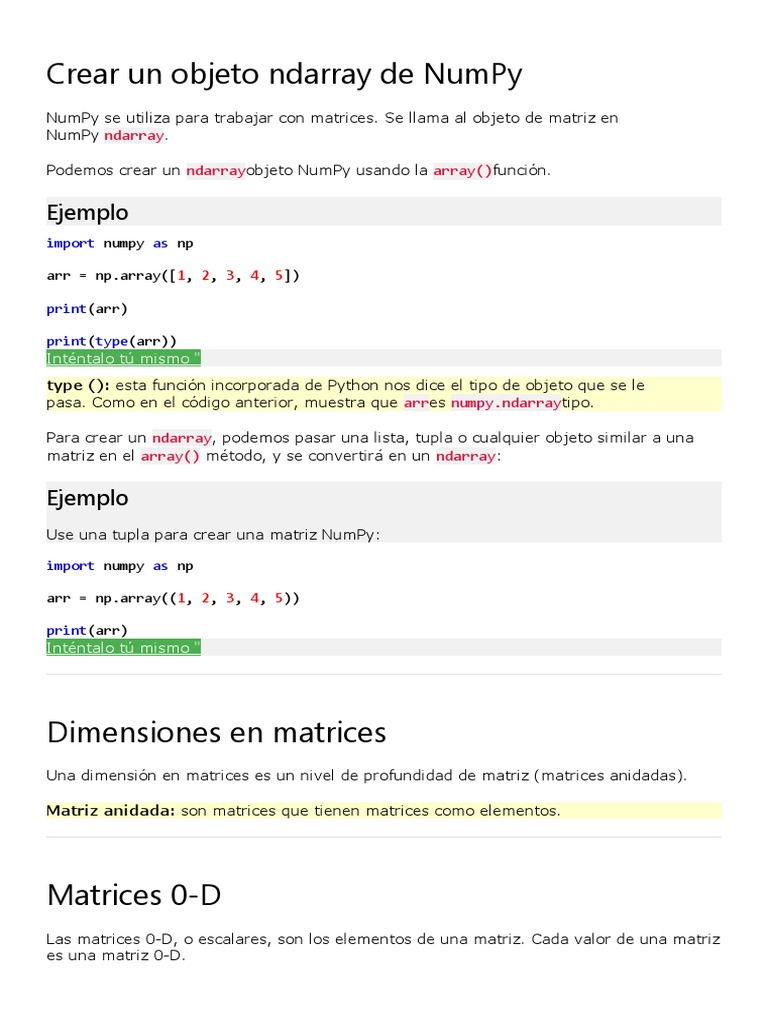 Crear un objeto ndarray de NumPy

NumPy se utiliza para trabajar con matrices. Se llama al objeto de matriz en NumPy ndarray.

Podemos crear un ndarrayobjeto NumPy usando la array()función.

Ejemplo

import numpy as np

arr = np.array([1, 2, 3, 4, 5])

print(arr)

print(type(arr))
Inténtalo tú mismo "

type (): esta función incorporada de Python nos dice el tipo de objeto que se le pasa. Como en el código anterior, muestra que arres numpy.ndarraytipo.

Para crear un ndarray, podemos pasar una lista, tupla o cualquier objeto similar a una matriz en el array() método, y se convertirá en un ndarray:

Ejemplo

Use una tupla para crear una matriz NumPy:

import numpy as np

arr = np.array((1, 2, 3, 4, 5))

print(arr)
Inténtalo tú mismo "

Dimensiones en matrices

Una dimensión en matrices es un nivel de profundidad de matriz (matrices anidadas).

Matriz anidada: son matrices que tienen matrices como elementos.

Matrices 0-D

Las matrices 0-D, o escalares, son los elementos de una matriz. Cada valor de una matriz es una matriz 0-D.